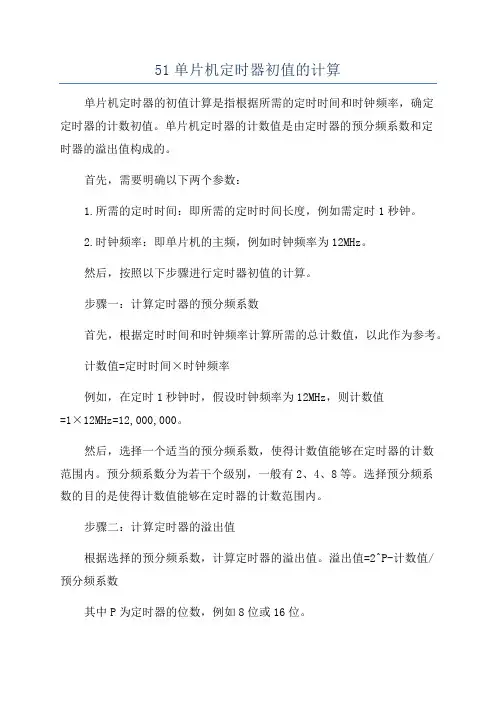 51 单片机定时器初值的计算

单片机定时器的初值计算是指根据所需的定时时间和时钟频率，确定定时器的计数初值。单片机定时器的计数值是由定时器的预分频系数和定时器的溢出值构成的。

首先，需要明确以下两个参数：

1.所需的定时时间：即所需的定时时间长度，例如需定时 1 秒钟。

2.时钟频率：即单片机的主频，例如时钟频率为 12MHz。

然后，按照以下步骤进行定时器初值的计算。

步骤一：计算定时器的预分频系数

首先，根据定时时间和时钟频率计算所需的总计数值，以此作为参考。

计数值=定时时间×时钟频率

例如，在定时 1 秒钟时，假设时钟频率为 12MHz，则计数值=1×12MHz=12,000,000。

然后，选择一个适当的预分频系数，使得计数值能够在定时器的计数范围内。预分频系数分为若干个级别，一般有 2、4、8 等。选择预分频系数的目的是使得计数值能够在定时器的计数范围内。

步骤二：计算定时器的溢出值

根据选择的预分频系数，计算定时器的溢出值。溢出值=2^P-计数值/预分频系数

其中 P 为定时器的位数，例如 8 位或 16 位。